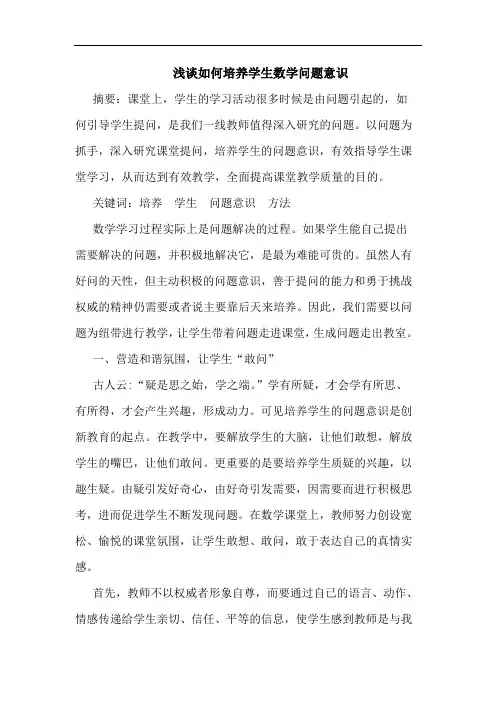 浅谈如何培养学生数学问题意识

摘要：课堂上，学生的学习活动很多时候是由问题引起的，如何引导学生提问，是我们一线教师值得深入研究的问题。以问题为抓手，深入研究课堂提问，培养学生的问题意识，有效指导学生课堂学习，从而达到有效教学，全面提高课堂教学质量的目的。

关键词：培养　学生　问题意识　方法

数学学习过程实际上是问题解决的过程。如果学生能自己提出需要解决的问题，并积极地解决它，是最为难能可贵的。虽然人有好问的天性，但主动积极的问题意识，善于提问的能力和勇于挑战权威的精神仍需要或者说主要靠后天来培养。因此，我们需要以问题为纽带进行教学，让学生带着问题走进课堂，生成问题走出教室。

一、营造和谐氛围，让学生“敢问”

古人云：“疑是思之始，学之端。”学有所疑，才会学有所思、有所得，才会产生兴趣，形成动力。可见培养学生的问题意识是创新教育的起点。在教学中，要解放学生的大脑，让他们敢想，解放学生的嘴巴，让他们敢问。更重要的是要培养学生质疑的兴趣，以趣生疑。由疑引发好奇心，由好奇引发需要，因需要而进行积极思考，进而促进学生不断发现问题。在数学课堂上，教师努力创设宽松、愉悦的课堂氛围，让学生敢想、敢问，敢于表达自己的真情实感。

首先，教师不以权威者形象自尊，而要通过自己的语言、动作、情感传递给学生亲切、信任、平等的信息，使学生感到教师是与我